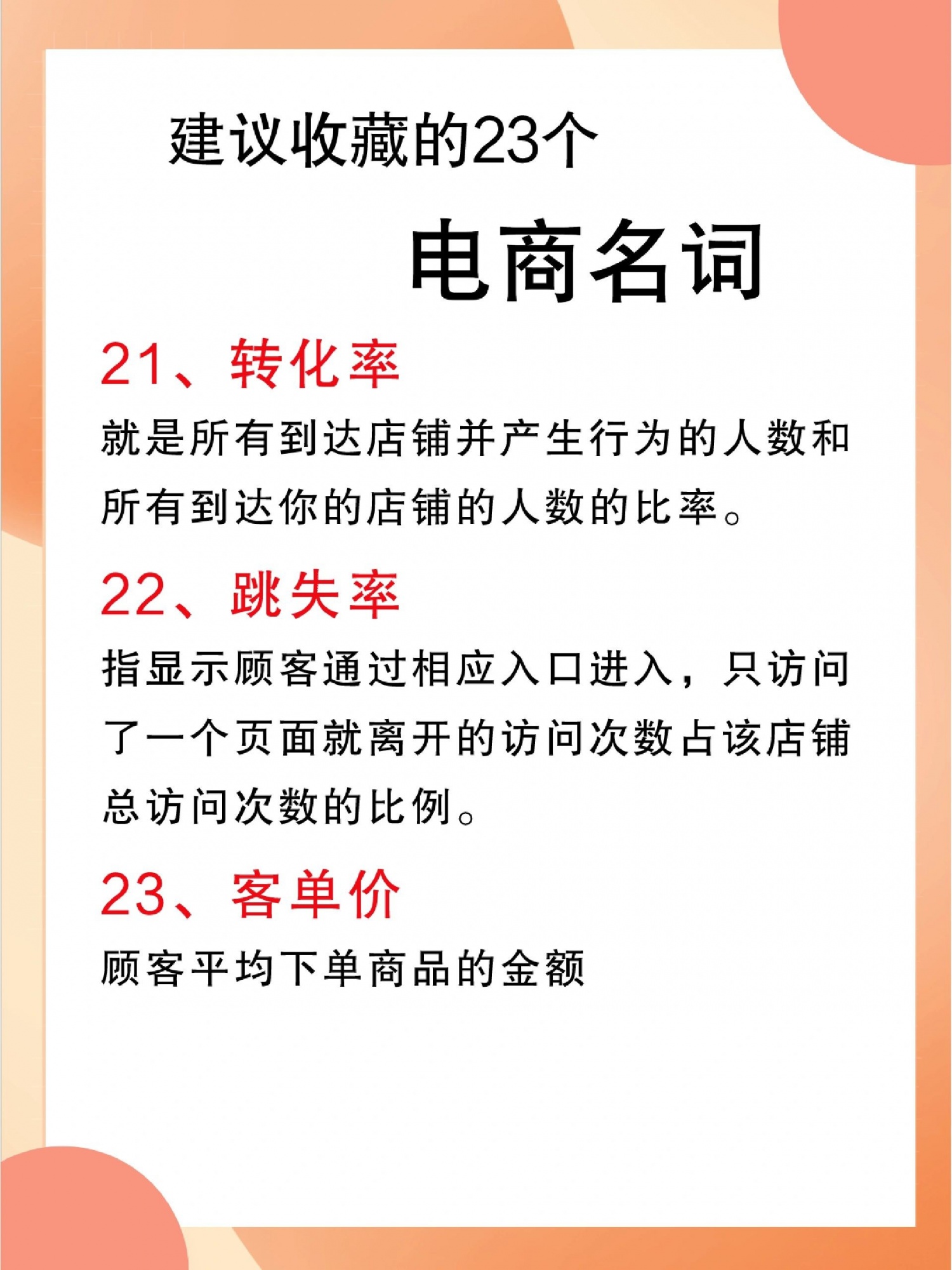 建议收藏的23个

电商名词

21、转化率

就是所有到达店铺并产生行为的人数和所有到达你的店铺的人数的比率。

22、跳失率

指显示顾客通过相应入口进入，只访问了一个页面就离开的访问次数占该店铺总访问次数的比例。

23、客单价

顾客平均下单商品的金额